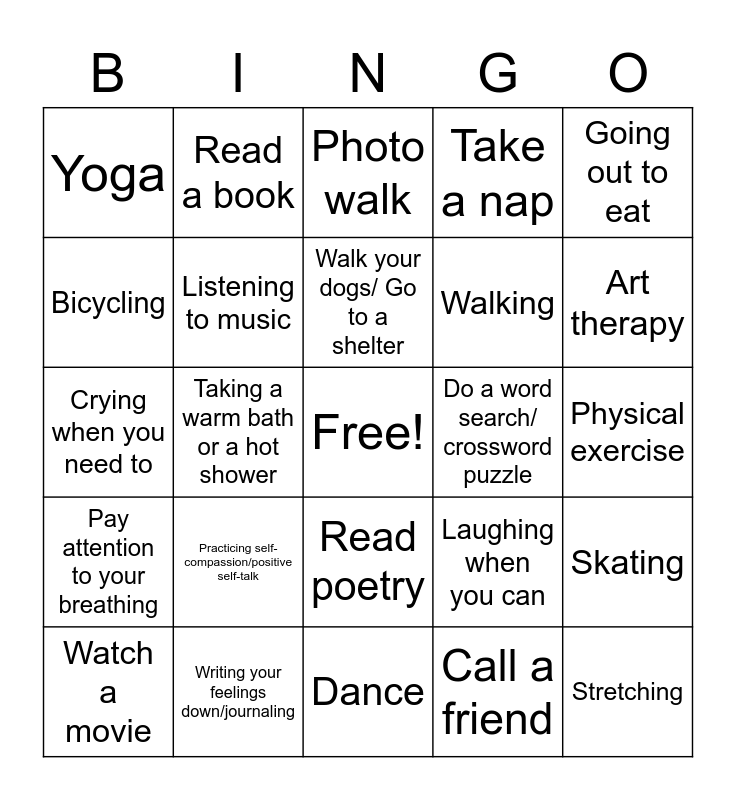 | B | I | N | G | O |
|---|---|---|---|---|
| Yoga | Read a book | Photo walk | Take a nap | Going out to eat |
| Bicycling | Listening to music | Walk your dogs/ Go to a shelter | Walking | Art therapy |
| Crying when you need to | Taking a warm bath or a hot shower | Free! | Do a word search/ crossword puzzle | Physical exercise |
| Pay attention to your breathing | Practicing self-compassion/positive self-talk | Read poetry | Laughing when you can | Skating |
| Watch a movie | Writing your feelings down/journaling | Dance | Call a friend | Stretching |